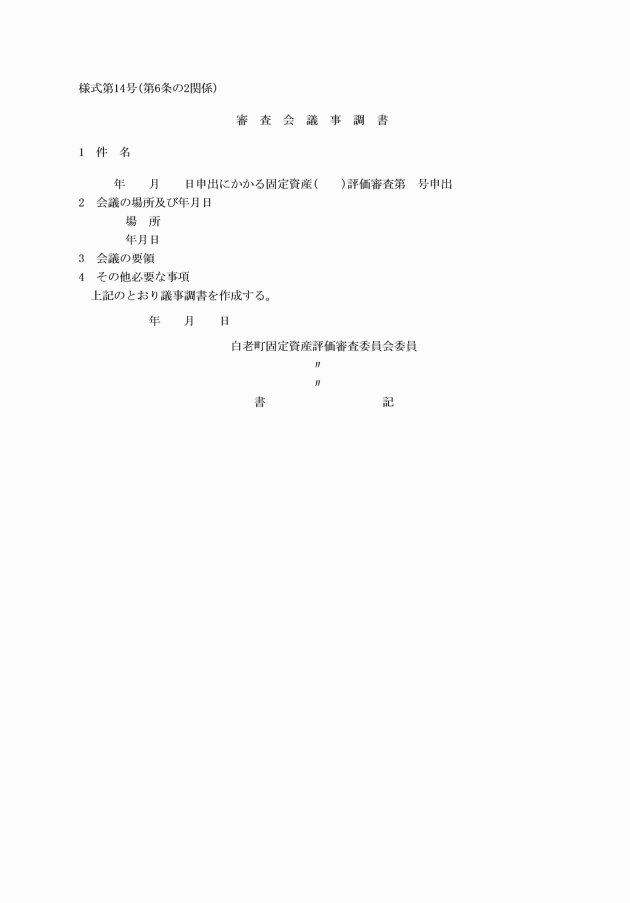 様式第14号(第6条の2関係)

審　査　会　議　事　調　書

1　件　名

年　　月　　日申出にかかる固定資産(　　)評価審査第　号申出

2　会議の場所及び年月日

場　所

年月日

3　会議の要領

4　その他必要な事項

上記のとおり議事調書を作成する。

年　　月　　日

白老町固定資産評価審査委員会委員

〃

〃

書　　　　　記